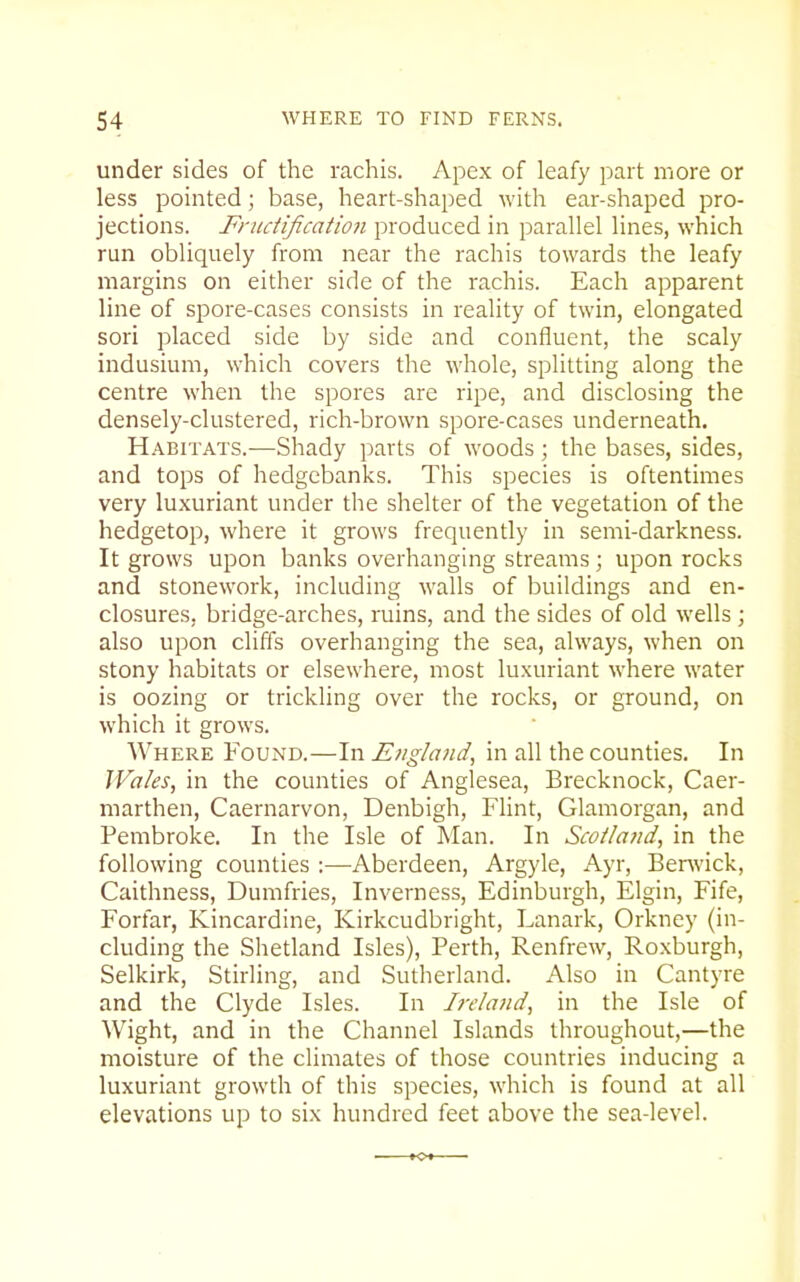 54 WHERE TO FIND FERNS.

under sides of the rachis. Apex of leafy part more or less pointed; base, heart-shaped with ear-shaped projections. Fructification produced in parallel lines, which run obliquely from near the rachis towards the leafy margins on either side of the rachis. Each apparent line of spore-cases consists in reality of twin, elongated sori placed side by side and confluent, the scaly indusium, which covers the whole, splitting along the centre when the spores are ripe, and disclosing the densely-clustered, rich-brown spore-cases underneath.

Habitats.—Shady parts of woods; the bases, sides, and tops of hedgebanks. This species is oftentimes very luxuriant under the shelter of the vegetation of the hedgetop, where it grows frequently in semi-darkness. It grows upon banks overhanging streams; upon rocks and stonework, including walls of buildings and enclosures, bridge-arches, ruins, and the sides of old wells; also upon cliffs overhanging the sea, always, when on stony habitats or elsewhere, most luxuriant where water is oozing or trickling over the rocks, or ground, on which it grows.

Where Found.—In England, in all the counties. In Wales, in the counties of Anglesea, Brecknock, Caermarthen, Caernarvon, Denbigh, Flint, Glamorgan, and Pembroke. In the Isle of Man. In Scotland, in the following counties :—Aberdeen, Argyle, Ayr, Berwick, Caithness, Dumfries, Inverness, Edinburgh, Elgin, Fife, Forfar, Kincardine, Kirkcudbright, Lanark, Orkney (including the Shetland Isles), Perth, Renfrew, Roxburgh, Selkirk, Stirling, and Sutherland. Also in Cantyre and the Clyde Isles. In Ireland, in the Isle of Wight, and in the Channel Islands throughout,—the moisture of the climates of those countries inducing a luxuriant growth of this species, which is found at all elevations up to six hundred feet above the sea-level.